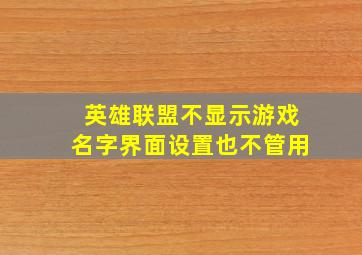 英雄联盟不显示游戏名字界面设置也不管用